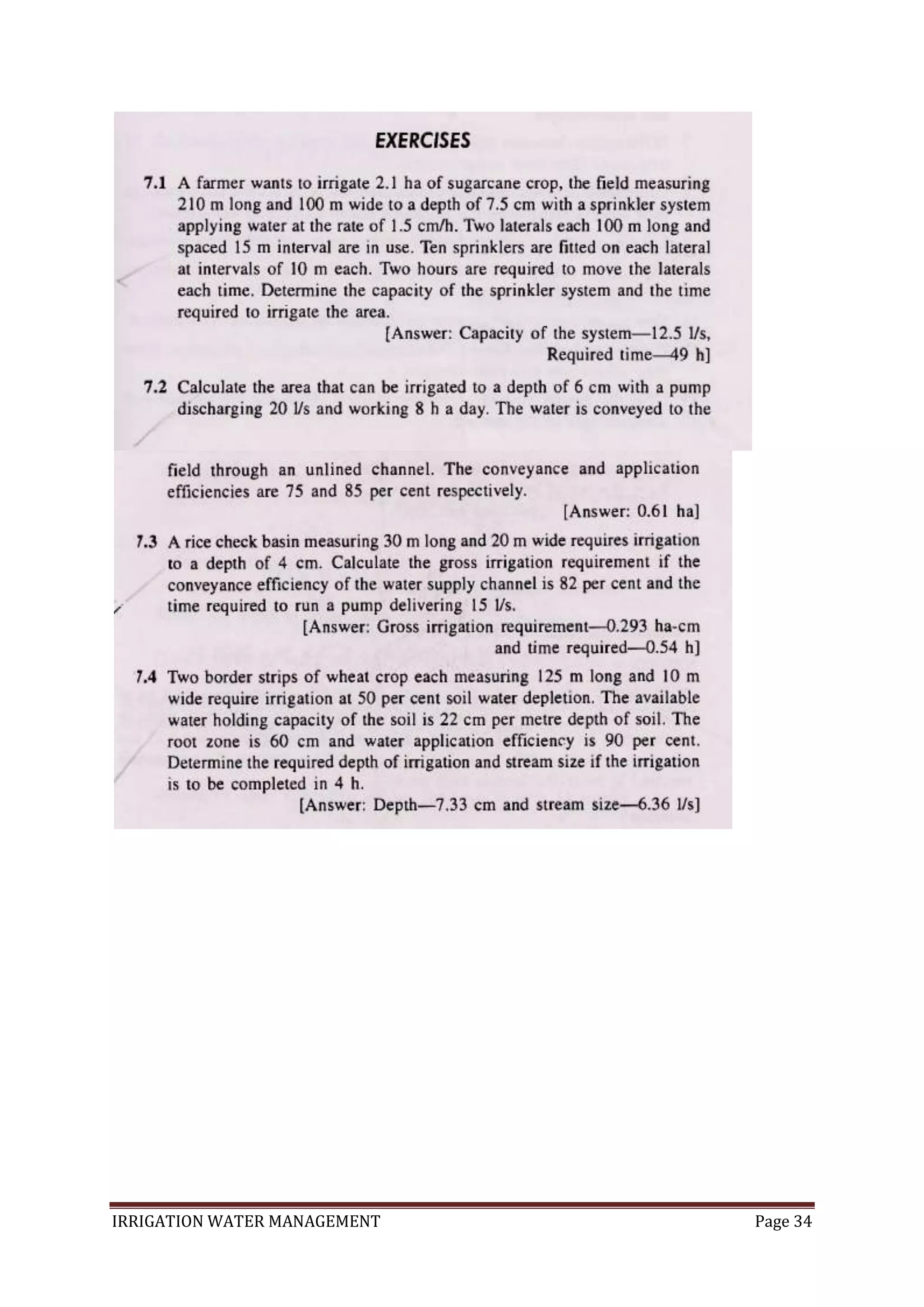 EXERCISES

7.1 A farmer wants to irrigate 2.1 ha of sugarcane crop, the field measuring 210 m long and 100 m wide to a depth of 7.5 cm with a sprinkler system applying water at the rate of 1.5 cm/h. Two laterals each 100 m long and spaced 15 m interval are in use. Ten sprinklers are fitted on each lateral at intervals of 10 m each. Two hours are required to move the laterals each time. Determine the capacity of the sprinkler system and the time required to irrigate the area.

[Answer: Capacity of the system—12.5 l/s, Required time—49 h]

7.2 Calculate the area that can be irrigated to a depth of 6 cm with a pump discharging 20 l/s and working 8 h a day. The water is conveyed to the field through an unlined channel. The conveyance and application efficiencies are 75 and 85 per cent respectively.

[Answer: 0.61 ha]

7.3 A rice check basin measuring 30 m long and 20 m wide requires irrigation to a depth of 4 cm. Calculate the gross irrigation requirement if the conveyance efficiency of the water supply channel is 82 per cent and the time required to run a pump delivering 15 l/s.

[Answer: Gross irrigation requirement—0.293 ha-cm and time required—0.54 h]

7.4 Two border strips of wheat crop each measuring 125 m long and 10 m wide require irrigation at 50 per cent soil water depletion. The available water holding capacity of the soil is 22 cm per metre depth of soil. The root zone is 60 cm and water application efficiency is 90 per cent. Determine the required depth of irrigation and stream size if the irrigation is to be completed in 4 h.

[Answer: Depth—7.33 cm and stream size—6.36 l/s]

IRRIGATION WATER MANAGEMENT Page 34